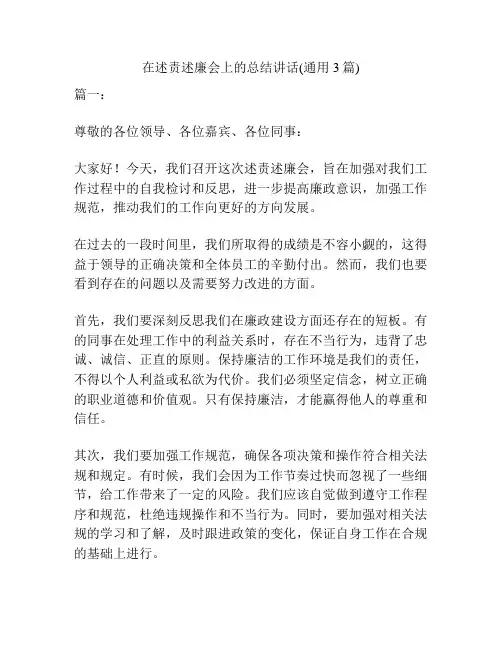 在述责述廉会上的总结讲话(通用 3 篇)

篇一：

尊敬的各位领导、各位嘉宾、各位同事：

大家好！今天，我们召开这次述责述廉会，旨在加强对我们工作过程中的自我检讨和反思，进一步提高廉政意识，加强工作规范，推动我们的工作向更好的方向发展。

在过去的一段时间里，我们所取得的成绩是不容小觑的，这得益于领导的正确决策和全体员工的辛勤付出。然而，我们也要看到存在的问题以及需要努力改进的方面。

首先，我们要深刻反思我们在廉政建设方面还存在的短板。有的同事在处理工作中的利益关系时，存在不当行为，违背了忠诚、诚信、正直的原则。保持廉洁的工作环境是我们的责任，不得以个人利益或私欲为代价。我们必须坚定信念，树立正确的职业道德和价值观。只有保持廉洁，才能赢得他人的尊重和信任。

其次，我们要加强工作规范，确保各项决策和操作符合相关法规和规定。有时候，我们会因为工作节奏过快而忽视了一些细节，给工作带来了一定的风险。我们应该自觉做到遵守工作程序和规范，杜绝违规操作和不当行为。同时，要加强对相关法规的学习和了解，及时跟进政策的变化，保证自身工作在合规的基础上进行。